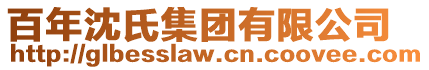 百年沈氏集团有限公司
http://glbesslaw.cn.coovee.com